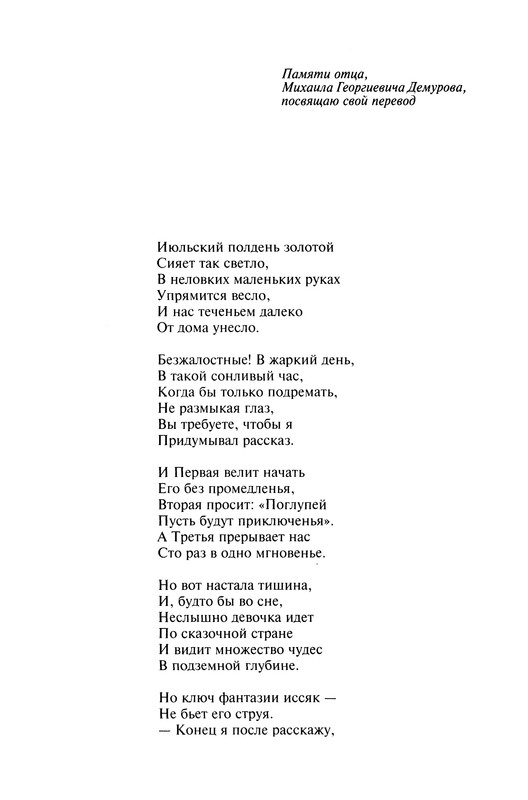 Памяти отца,
Михаила Георгиевича Демурова,
посвящаю свой перевод

Июльский полдень золотой
Сияет так светло,
В неловких маленьких руках
Упрямится весло,
И нас теченьем далеко
От дома унесло.

Безжалостные! В жаркий день,
В такой сонливый час,
Когда бы только подремать,
Не размыкая глаз,
Вы требуете, чтобы я
Придумывал рассказ.

И Первая велит начать
Его без промедленья,
Вторая просит: «Поглупей
Пусть будут приключенья».
А Третья прерывает нас
Сто раз в одно мгновенье.

Но вот настала тишина,
И, будто бы во сне,
Неслышно девочка идет
По сказочной стране
И видит множество чудес
В подземной глубине.

Но ключ фантазии иссяк —
Не бьет его струя.
— Конец я после расскажу,